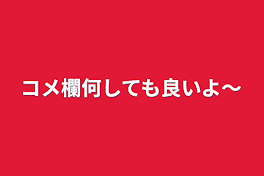 コメ欄何しても良いよ〜